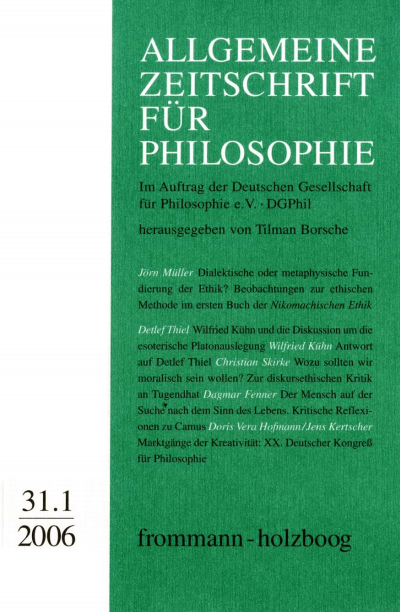 ALLGEMEINE ZEITSCHRIFT FÜR PHILOSOPHIE

Im Auftrag der Deutschen Gesellschaft für Philosophie e.V. · DGPhil

herausgegeben von Tilman Borsche

Jörn Müller Dialektische oder metaphysische Fundierung der Ethik? Beobachtungen zur ethischen Methode im ersten Buch der Nikomachischen Ethik

Detlef Thiel Wilfried Kühn und die Diskussion um die esoterische Platonauslegung Wilfried Kühn Antwort auf Detlef Thiel Christian Skirke Wozu sollten wir moralisch sein wollen? Zur diskursethischen Kritik an Tugendhat Dagmar Fenner Der Mensch auf der Suche nach dem Sinn des Lebens. Kritische Reflexionen zu Camus Doris Vera Hofmann/Jens Kertscher Marktgänge der Kreativität: XX. Deutscher Kongreß für Philosophie

31.1
2006

frommann-holzboog